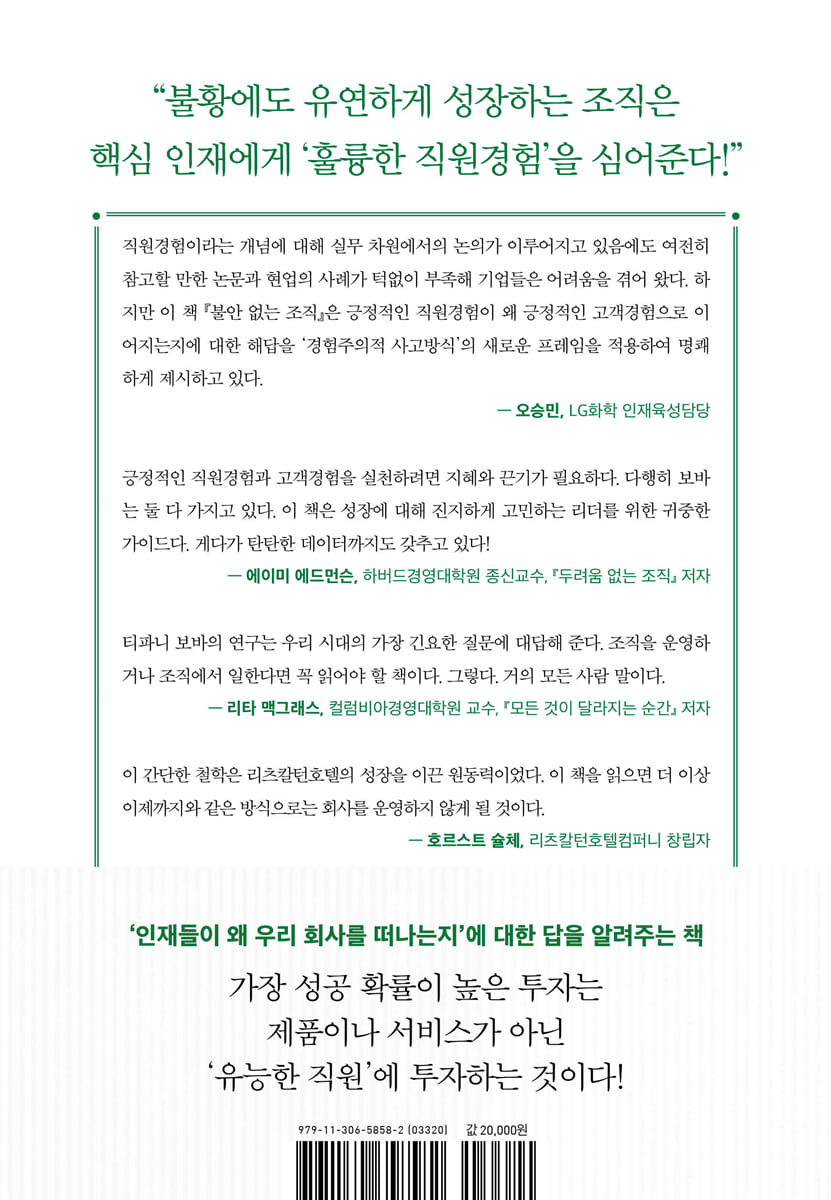 “불황에도 유연하게 성장하는 조직은
핵심 인재에게 ‘훌륭한 직원경험’을 심어준다!”

직원경험이라는 개념에 대해 실무 차원에서의 논의가 이루어지고 있음에도 여전히 참고할 만한 논문과 현업의 사례가 턱없이 부족해 기업들은 어려움을 겪어 왔다. 하지만 이 책 『불안 없는 조직』은 긍정적인 직원경험이 왜 긍정적인 고객경험으로 이어지는지에 대한 해답을 ‘경험주의적 사고방식’의 새로운 프레임을 적용하여 명쾌하게 제시하고 있다.

— 오승민, LG화학 인재육성담당

긍정적인 직원경험과 고객경험을 실천하려면 지혜와 끈기가 필요하다. 다행히 보바는 둘 다 가지고 있다. 이 책은 성장에 대해 진지하게 고민하는 리더를 위한 귀중한 가이드다. 게다가 탄탄한 데이터까지도 갖추고 있다!

— 에이미 에드먼슨, 하버드경영대학원 종신교수, 『두려움 없는 조직』 저자

티파니 보바의 연구는 우리 시대의 가장 긴요한 질문에 대답해 준다. 조직을 운영하거나 조직에서 일한다면 꼭 읽어야 할 책이다. 그렇다. 거의 모든 사람 말이다.

— 리타 맥그래스, 컬럼비아경영대학원 교수, 『모든 것이 달라지는 순간』 저자

이 간단한 철학은 리츠칼턴호텔의 성장을 이끈 원동력이었다. 이 책을 읽으면 더 이상 이제까지와 같은 방식으로는 회사를 운영하지 않게 될 것이다.

— 호르스트 슐체, 리츠칼턴호텔컴퍼니 창립자

‘인재들이 왜 우리 회사를 떠나는지’에 대한 답을 알려주는 책

가장 성공 확률이 높은 투자는
제품이나 서비스가 아닌
‘유능한 직원’에 투자하는 것이다!

979-11-306-5858-2 (03320) 값 20,000원